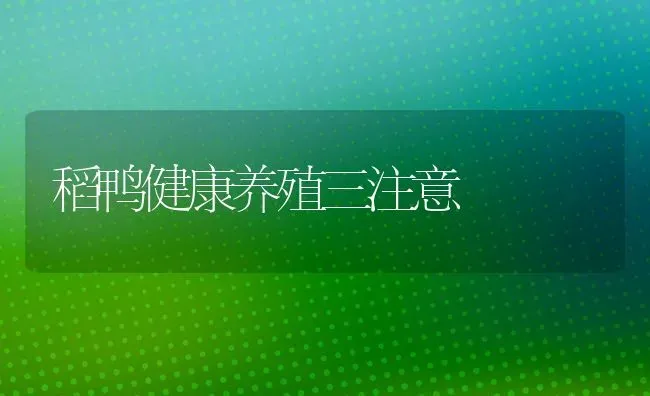 稻鸭健康养殖三注意